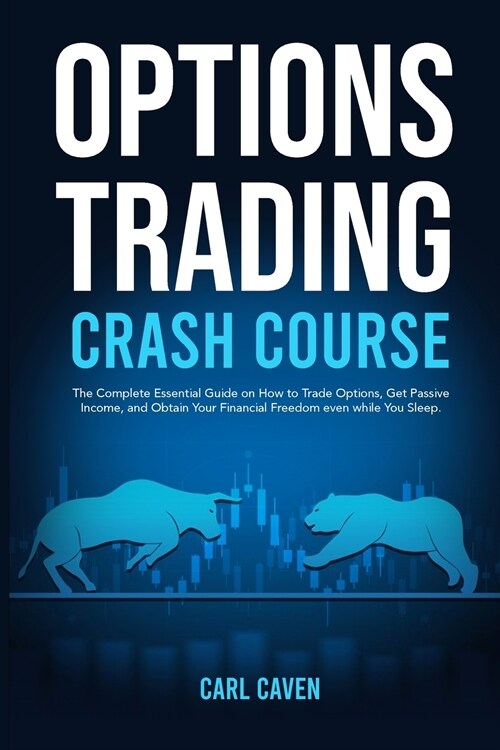 OPTIONS TRADING
CRASH COURSE

The Complete Essential Guide on How to Trade Options, Get Passive Income, and Obtain Your Financial Freedom even while You Sleep.

CARL CAVEN